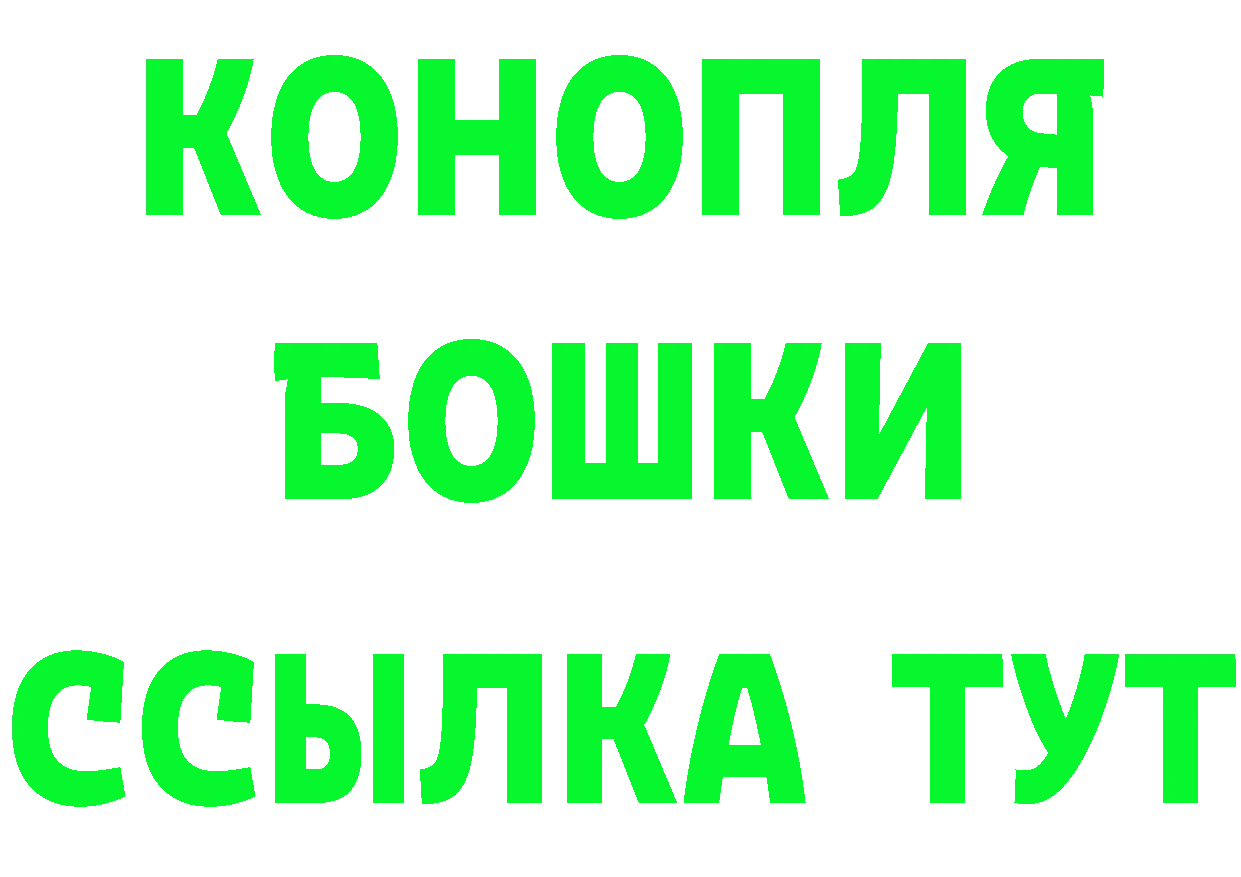 КОНОПЛЯ
БОШКИ
ССЫЛКА ТУТ